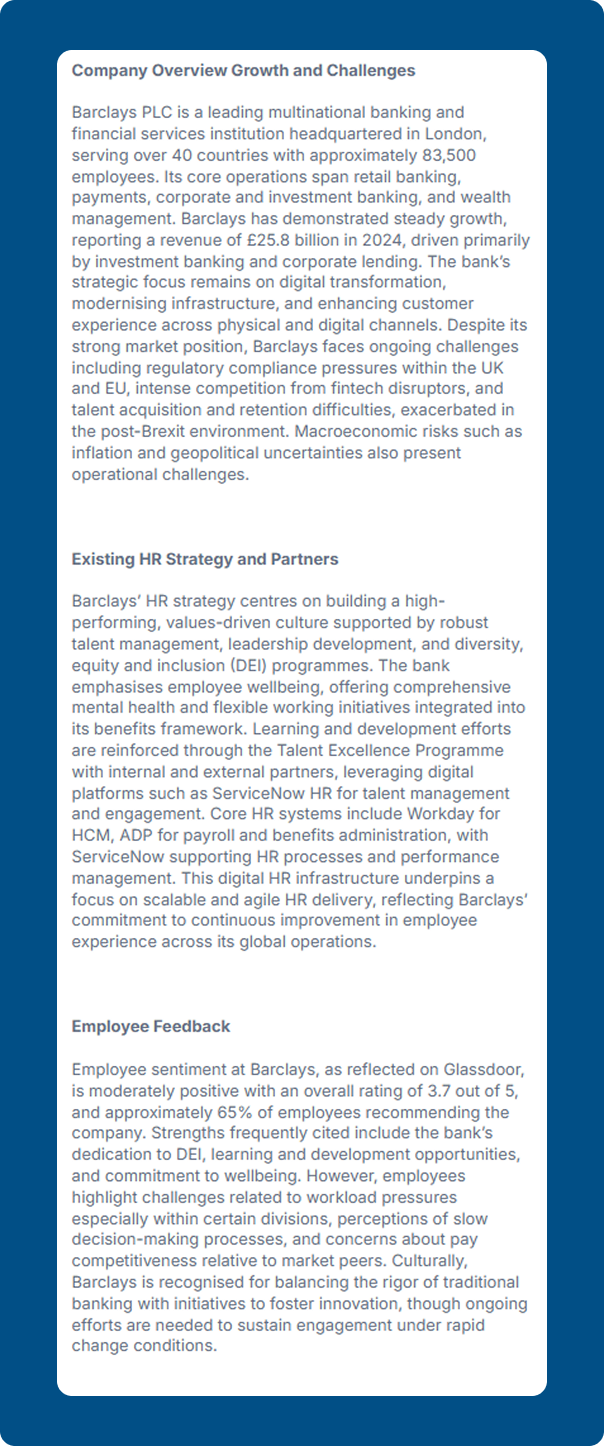 Company Overview Growth and Challenges

Barclays PLC is a leading multinational banking and financial services institution headquartered in London, serving over 40 countries with approximately 83,500 employees. Its core operations span retail banking, payments, corporate and investment banking, and wealth management. Barclays has demonstrated steady growth, reporting a revenue of £25.8 billion in 2024, driven primarily by investment banking and corporate lending. The bank's strategic focus remains on digital transformation, modernising infrastructure, and enhancing customer experience across physical and digital channels. Despite its strong market position, Barclays faces ongoing challenges including regulatory compliance pressures within the UK and EU, intense competition from fintech disruptors, and talent acquisition and retention difficulties, exacerbated in the post-Brexit environment. Macroeconomic risks such as inflation and geopolitical uncertainties also present operational challenges.

Existing HR Strategy and Partners

Barclays' HR strategy centres on building a high-performing, values-driven culture supported by robust talent management, leadership development, and diversity, equity and inclusion (DEI) programmes. The bank emphasises employee wellbeing, offering comprehensive mental health and flexible working initiatives integrated into its benefits framework. Learning and development efforts are reinforced through the Talent Excellence Programme with internal and external partners, leveraging digital platforms such as ServiceNow HR for talent management and engagement. Core HR systems include Workday for HCM, ADP for payroll and benefits administration, with ServiceNow supporting HR processes and performance management. This digital HR infrastructure underpins a focus on scalable and agile HR delivery, reflecting Barclays' commitment to continuous improvement in employee experience across its global operations.

Employee Feedback

Employee sentiment at Barclays, as reflected on Glassdoor, is moderately positive with an overall rating of 3.7 out of 5, and approximately 65% of employees recommending the company. Strengths frequently cited include the bank's dedication to DEI, learning and development opportunities, and commitment to wellbeing. However, employees highlight challenges related to workload pressures especially within certain divisions, perceptions of slow decision-making processes, and concerns about pay competitiveness relative to market peers. Culturally, Barclays is recognised for balancing the rigor of traditional banking with initiatives to foster innovation, though ongoing efforts are needed to sustain engagement under rapid change conditions.